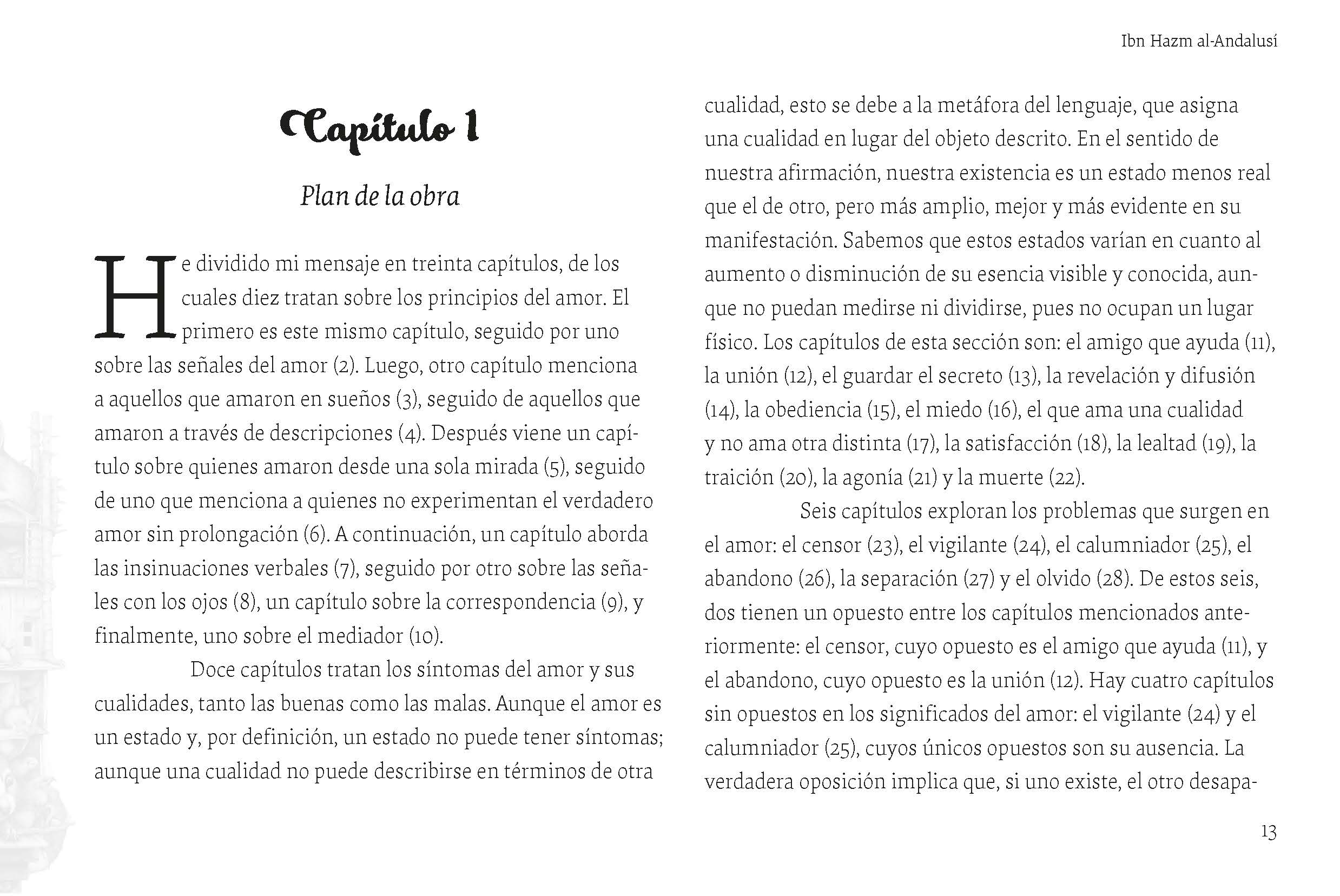 Ibn Hazm al-Andalusí

Capítulo 1

Plan de la obra

He dividido mi mensaje en treinta capítulos, de los cuales diez tratan sobre los principios del amor. El primero es este mismo capítulo, seguido por uno sobre las señales del amor (2). Luego, otro capítulo menciona a aquellos que amaron en sueños (3), seguido de aquellos que amaron a través de descripciones (4). Después viene un capítulo sobre quienes amaron desde una sola mirada (5), seguido de uno que menciona a quienes no experimentan el verdadero amor sin prolongación (6). A continuación, un capítulo aborda las insinuaciones verbales (7), seguido por otro sobre las señales con los ojos (8), un capítulo sobre la correspondencia (9), y finalmente, uno sobre el mediador (10).

Doce capítulos tratan los síntomas del amor y sus cualidades, tanto las buenas como las malas. Aunque el amor es un estado y, por definición, un estado no puede tener síntomas; aunque una cualidad no puede describirse en términos de otra cualidad, esto se debe a la metáfora del lenguaje, que asigna una cualidad en lugar del objeto descrito. En el sentido de nuestra afirmación, nuestra existencia es un estado menos real que el de otro, pero más amplio, mejor y más evidente en su manifestación. Sabemos que estos estados varían en cuanto al aumento o disminución de su esencia visible y conocida, aunque no puedan medirse ni dividirse, pues no ocupan un lugar físico. Los capítulos de esta sección son: el amigo que ayuda (11), la unión (12), el guardar el secreto (13), la revelación y difusión (14), la obediencia (15), el miedo (16), el que ama una cualidad y no ama otra distinta (17), la satisfacción (18), la lealtad (19), la traición (20), la agonía (21) y la muerte (22).

Seis capítulos exploran los problemas que surgen en el amor: el censor (23), el vigilante (24), el calumniador (25), el abandono (26), la separación (27) y el olvido (28). De estos seis, dos tienen un opuesto entre los capítulos mencionados anteriormente: el censor, cuyo opuesto es el amigo que ayuda (11), y el abandono, cuyo opuesto es la unión (12). Hay cuatro capítulos sin opuestos en los significados del amor: el vigilante (24) y el calumniador (25), cuyos únicos opuestos son su ausencia. La verdadera oposición implica que, si uno existe, el otro desapa-

13